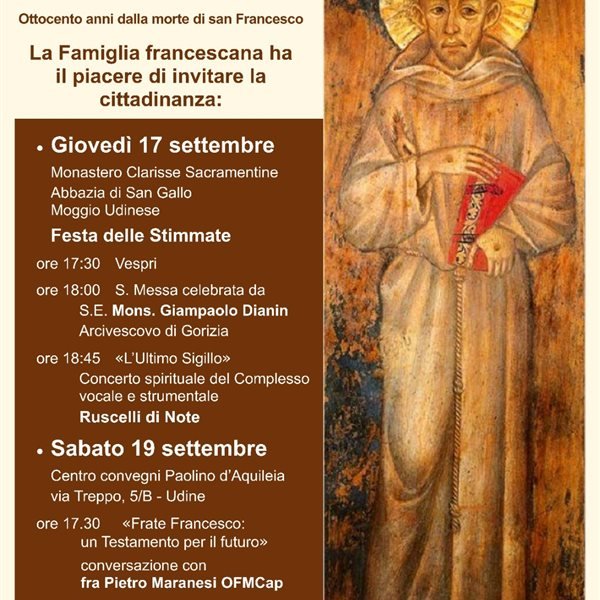 Ottocento anni dalla morte di san Francesco

La Famiglia francescana ha il piacere di invitare la cittadinanza:

• Giovedì 17 settembre

Monastero Clarisse Sacramentine
Abbazia di San Gallo
Moggio Udinese

Festa delle Stimmate

ore 17:30 Vespri

ore 18:00 S. Messa celebrata da S.E. Mons. Giampaolo Dianin Arcivescovo di Gorizia

ore 18:45 «L'Ultimo Sigillo» Concerto spirituale del Complesso vocale e strumentale Ruscelli di Note

• Sabato 19 settembre

Centro convegni Paolino d'Aquileia
via Treppo, 5/B - Udine

ore 17.30 «Frate Francesco: un Testamento per il futuro» conversazione con fra Pietro Maranesi OFMCap